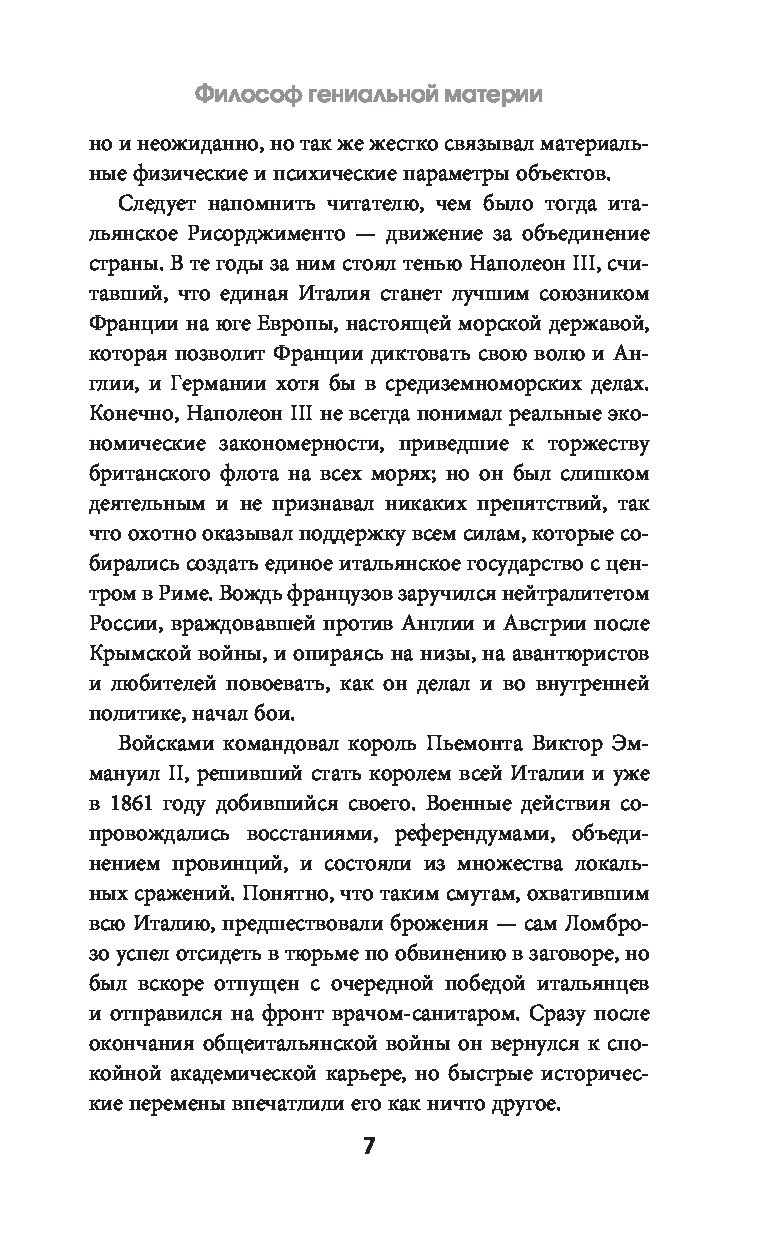 Философ гениальной материи

но и неожиданно, но так же жестко связывал материальные физические и психические параметры объектов.

Следует напомнить читателю, чем было тогда итальянское Рисорджименто — движение за объединение страны. В те годы за ним стоял тенью Наполеон III, считавший, что единая Италия станет лучшим союзником Франции на юге Европы, настоящей морской державой, которая позволит Франции диктовать свою волю и Англии, и Германии хотя бы в средиземноморских делах. Конечно, Наполеон III не всегда понимал реальные экономические закономерности, приведшие к торжеству британского флота на всех морях; но он был слишком деятельным и не признавал никаких препятствий, так что охотно оказывал поддержку всем силам, которые собирались создать единое итальянское государство с центром в Риме. Вождь французов заручился нейтралитетом России, враждовавшей против Англии и Австрии после Крымской войны, и опираясь на низы, на авантюристов и любителей повоевать, как он делал и во внутренней политике, начал бои.

Войсками командовал король Пьемонта Виктор Эммануил II, решивший стать королем всей Италии и уже в 1861 году добившийся своего. Военные действия сопровождались восстаниями, референдумами, объединением провинций, и состояли из множества локальных сражений. Понятно, что таким смутам, охватившим всю Италию, предшествовали брожения — сам Ломброзо успел отсидеть в тюрьме по обвинению в заговоре, но был вскоре отпущен с очередной победой итальянцев и отправился на фронт врачом-санитаром. Сразу после окончания общеитальянской войны он вернулся к спокойной академической карьере, но быстрые исторические перемены впечатлили его как ничто другое.

7